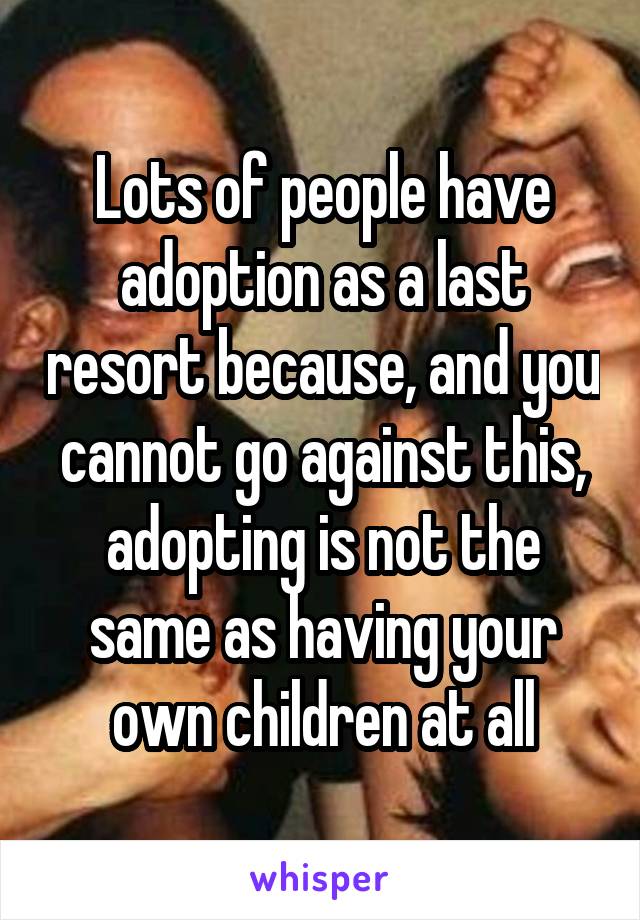 Lots of people have adoption as a last resort because, and you cannot go against this, adopting is not the same as having your own children at all

whisper